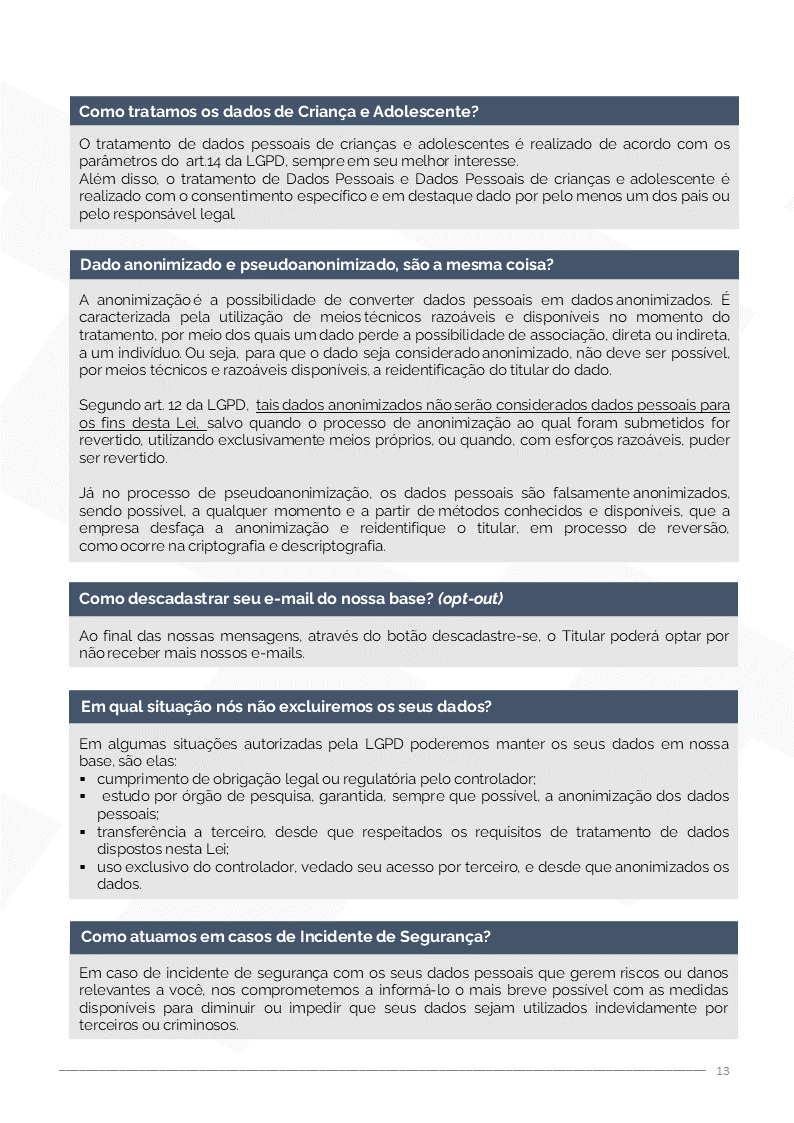 Como tratamos os dados de Criança e Adolescente?

O tratamento de dados pessoais de crianças e adolescentes é realizado de acordo com os parâmetros do art.14 da LGPD, sempre em seu melhor interesse.
Além disso, o tratamento de Dados Pessoais e Dados Pessoais de crianças e adolescente é realizado com o consentimento específico e em destaque dado por pelo menos um dos pais ou pelo responsável legal.

Dado anonimizado e pseudoanonimizado, são a mesma coisa?

A anonimização é a possibilidade de converter dados pessoais em dados anonimizados. É caracterizada pela utilização de meios técnicos razoáveis e disponíveis no momento do tratamento, por meio dos quais um dado perde a possibilidade de associação, direta ou indireta, a um indivíduo. Ou seja, para que o dado seja considerado anonimizado, não deve ser possível, por meios técnicos e razoáveis disponíveis, a reidentificação do titular do dado.

Segundo art. 12 da LGPD, tais dados anonimizados não serão considerados dados pessoais para os fins desta Lei, salvo quando o processo de anonimização ao qual foram submetidos for revertido, utilizando exclusivamente meios próprios, ou quando, com esforços razoáveis, puder ser revertido.

Já no processo de pseudoanonimização, os dados pessoais são falsamente anonimizados, sendo possível, a qualquer momento e a partir de métodos conhecidos e disponíveis, que a empresa desfaça a anonimização e reidentifique o titular, em processo de reversão, como ocorre na criptografia e descriptografia.

Como descadastrar seu e-mail do nossa base? (opt-out)

Ao final das nossas mensagens, através do botão descadastre-se, o Titular poderá optar por não receber mais nossos e-mails.

Em qual situação nós não excluiremos os seus dados?

Em algumas situações autorizadas pela LGPD poderemos manter os seus dados em nossa base, são elas:
▪ cumprimento de obrigação legal ou regulatória pelo controlador;
▪ estudo por órgão de pesquisa, garantida, sempre que possível, a anonimização dos dados pessoais;
▪ transferência a terceiro, desde que respeitados os requisitos de tratamento de dados dispostos nesta Lei;
▪ uso exclusivo do controlador, vedado seu acesso por terceiro, e desde que anonimizados os dados.

Como atuamos em casos de Incidente de Segurança?

Em caso de incidente de segurança com os seus dados pessoais que gerem riscos ou danos relevantes a você, nos comprometemos a informá-lo o mais breve possível com as medidas disponíveis para diminuir ou impedir que seus dados sejam utilizados indevidamente por terceiros ou criminosos.

13